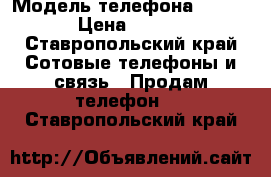 Модель телефона
Цена
Ставропольский край Сотовые телефоны и связь Продам телефон
Ставропольский край

http://Объявлений.сайт